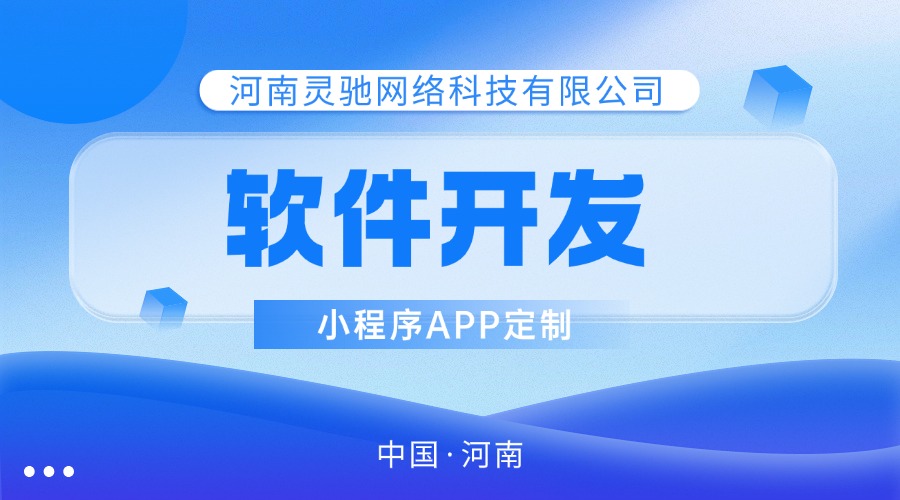 河南灵驰网络科技有限公司

软件开发

小程序APP定制

中国·河南